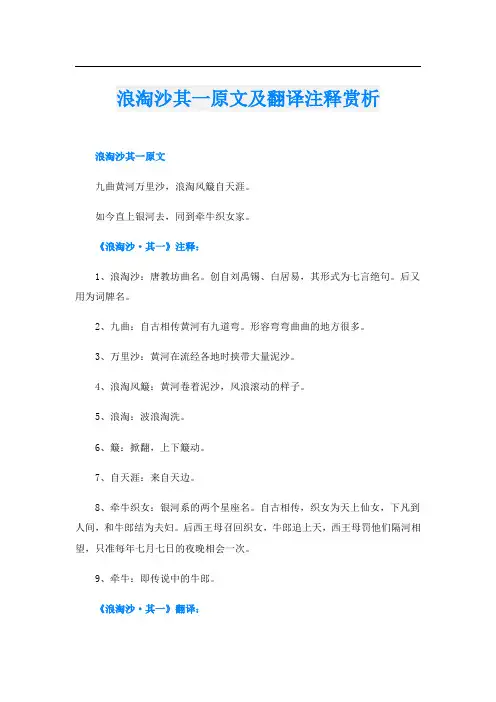 浪淘沙其一原文及翻译注释赏析

浪淘沙其一原文

九曲黄河万里沙，浪淘风簸自天涯。

如今直上银河去，同到牵牛织女家。

《浪淘沙·其一》注释：

1、浪淘沙：唐教坊曲名。创自刘禹锡、白居易，其形式为七言绝句。后又用为词牌名。

2、九曲：自古相传黄河有九道弯。形容弯弯曲曲的地方很多。

3、万里沙：黄河在流经各地时挟带大量泥沙。

4、浪淘风簸：黄河卷着泥沙，风浪滚动的样子。

5、浪淘：波浪淘洗。

6、簸：掀翻，上下簸动。

7、自天涯：来自天边。

8、牵牛织女：银河系的两个星座名。自古相传，织女为天上仙女，下凡到人间，和牛郎结为夫妇。后西王母召回织女，牛郎追上天，西王母罚他们隔河相望，只准每年七月七日的夜晚相会一次。

9、牵牛：即传说中的牛郎。

《浪淘沙·其一》翻译：